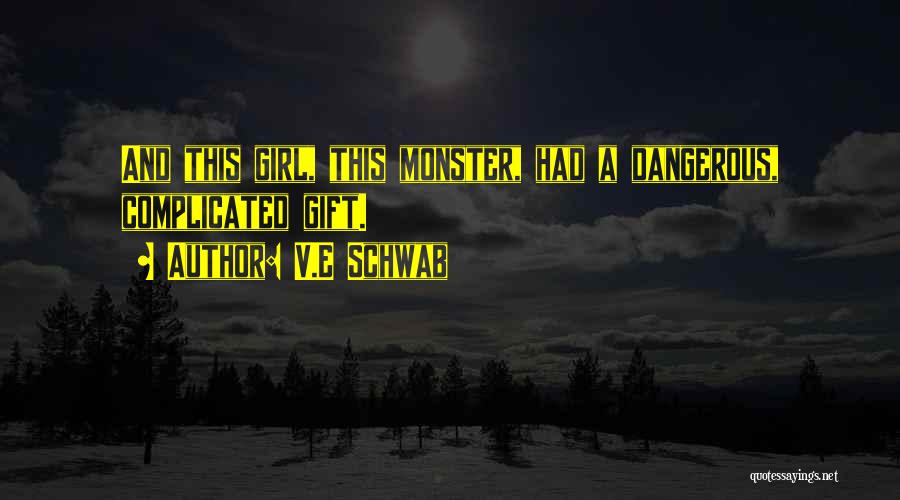 And this girl, this monster, had a dangerous, complicated gift.

- Author: V.E Schwab

quotessayings.net